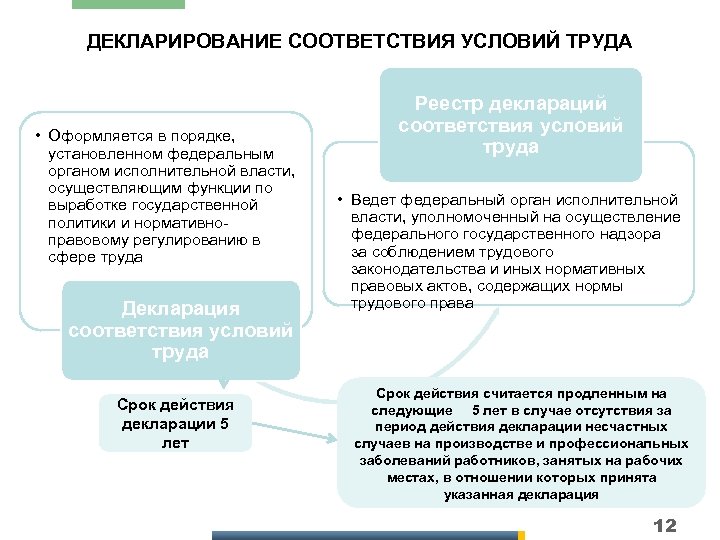 ДЕКЛАРИРОВАНИЕ СООТВЕТСТВИЯ УСЛОВИЙ ТРУДА

• Оформляется в порядке, установленном федеральным органом исполнительной власти, осуществляющим функции по выработке государственной политики и нормативно-правовому регулированию в сфере труда

Декларация соответствия условий труда

Реестр деклараций соответствия условий труда

• Ведет федеральный орган исполнительной власти, уполномоченный на осуществление федерального государственного надзора за соблюдением трудового законодательства и иных нормативных правовых актов, содержащих нормы трудового права

Срок действия декларации 5 лет

Срок действия считается продленным на следующие 5 лет в случае отсутствия за период действия декларации несчастных случаев на производстве и профессиональных заболеваний работников, занятых на рабочих местах, в отношении которых принята указанная декларация

12